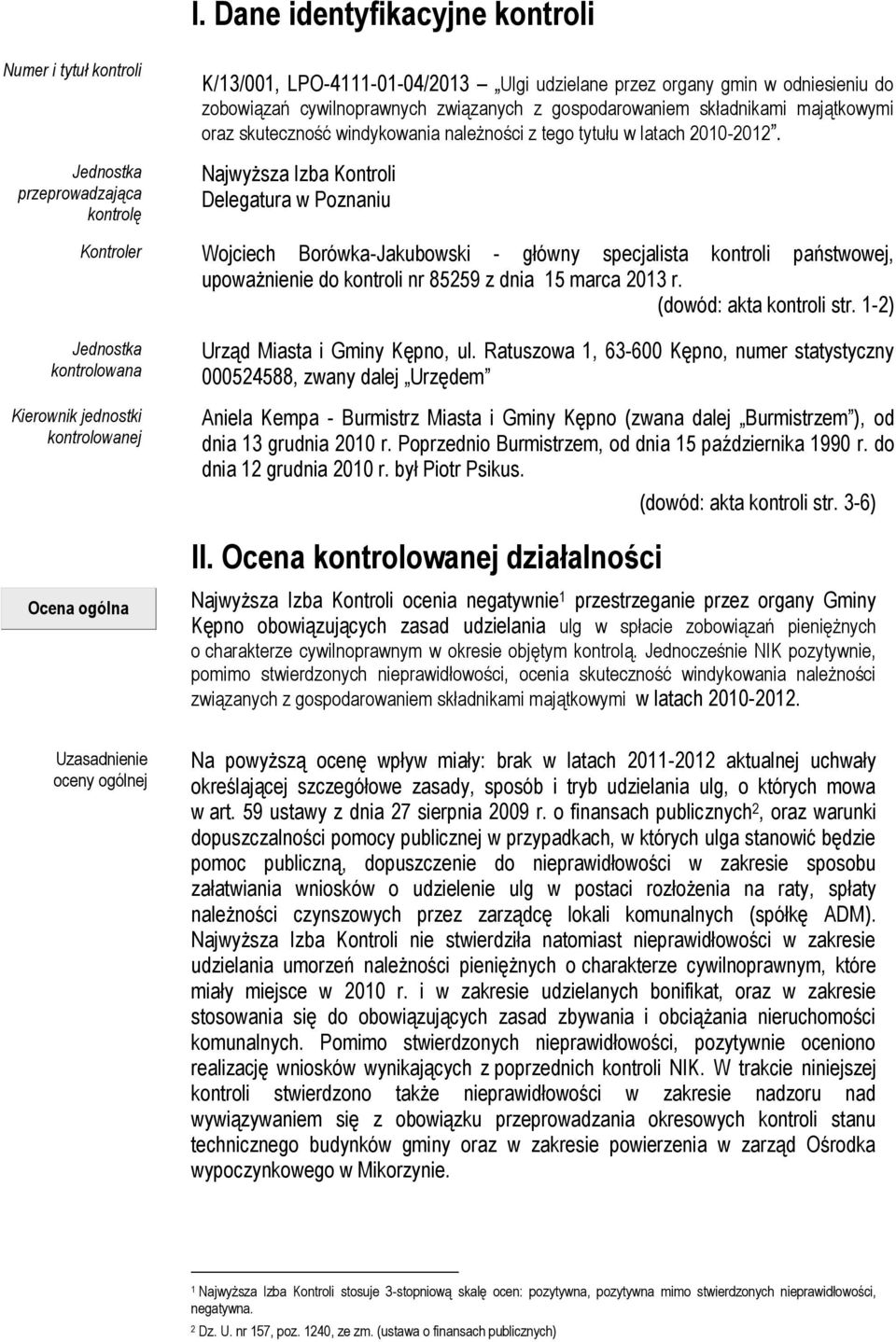 I. Dane identyfikacyjne kontroli

Numer i tytuł kontroli

K/13/001, LPO-4111-01-04/2013 „Ulgi udzielane przez organy gmin w odniesieniu do zobowiązań cywilnoprawnych związanych z gospodarowaniem składnikami majątkowymi oraz skuteczność windykowania należności z tego tytułu w latach 2010-2012”.

Jednostka przeprowadzająca kontrolę

Najwyższa Izba Kontroli
Delegatura w Poznaniu

Kontroler

Wojciech Borówka-Jakubowski - główny specjalista kontroli państwowej, upoważnienie do kontroli nr 85259 z dnia 15 marca 2013 r.

(dowód: akta kontroli str. 1-2)

Jednostka kontrolowana

Urząd Miasta i Gminy Kępno, ul. Ratuszowa 1, 63-600 Kępno, numer statystyczny 000524588, zwany dalej „Urzędem”

Kierownik jednostki kontrolowanej

Aniela Kempa - Burmistrz Miasta i Gminy Kępno (zwana dalej „Burmistrzem”), od dnia 13 grudnia 2010 r. Poprzednio Burmistrzem, od dnia 15 października 1990 r. do dnia 12 grudnia 2010 r. był Piotr Psikus.

(dowód: akta kontroli str. 3-6)

II. Ocena kontrolowanej działalności

Ocena ogólna

Najwyższa Izba Kontroli ocenia negatywnie$^1$ przestrzeganie przez organy Gminy Kępno obowiązujących zasad udzielania ulg w spłacie zobowiązań pieniężnych o charakterze cywilnoprawnym w okresie objętym kontrolą. Jednocześnie NIK pozytywnie, pomimo stwierdzonych nieprawidłowości, ocenia skuteczność windykowania należności związanych z gospodarowaniem składnikami majątkowymi w latach 2010-2012.

Uzasadnienie oceny ogólnej

Na powyższą ocenę wpływ miały: brak w latach 2011-2012 aktualnej uchwały określającej szczegółowe zasady, sposób i tryb udzielania ulg, o których mowa w art. 59 ustawy z dnia 27 sierpnia 2009 r. o finansach publicznych$^2$, oraz warunki dopuszczalności pomocy publicznej w przypadkach, w których ulga stanowić będzie pomoc publiczną, dopuszczenie do nieprawidłowości w zakresie sposobu załatwiania wniosków o udzielenie ulg w postaci rozłożenia na raty, spłaty należności czynszowych przez zarządcę lokali komunalnych (spółkę ADM). Najwyższa Izba Kontroli nie stwierdziła natomiast nieprawidłowości w zakresie udzielania umorzeń należności pieniężnych o charakterze cywilnoprawnym, które miały miejsce w 2010 r. i w zakresie udzielanych bonifikat, oraz w zakresie stosowania się do obowiązujących zasad zbywania i obciążania nieruchomości komunalnych. Pomimo stwierdzonych nieprawidłowości, pozytywnie oceniono realizację wniosków wynikających z poprzednich kontroli NIK. W trakcie niniejszej kontroli stwierdzono także nieprawidłowości w zakresie nadzoru nad wywiązywaniem się z obowiązku przeprowadzania okresowych kontroli stanu technicznego budynków gminy oraz w zakresie powierzenia w zarząd Ośrodka wypoczynkowego w Mikorzynie.

$^1$ Najwyższa Izba Kontroli stosuje 3-stopniową skalę ocen: pozytywna, pozytywna mimo stwierdzonych nieprawidłowości, negatywna.
$^2$ Dz. U. nr 157, poz. 1240, ze zm. (ustawa o finansach publicznych)